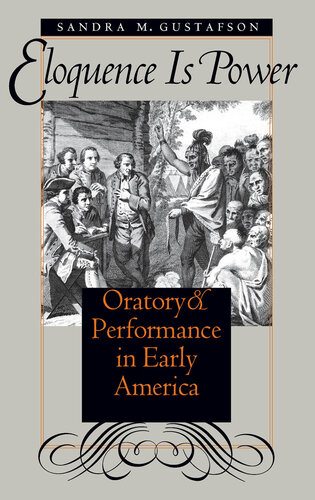 SANDRA M. GUSTAFSON

Eloquence Is Power

Oratory & Performance in Early America